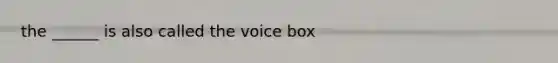 the ______ is also called the voice box